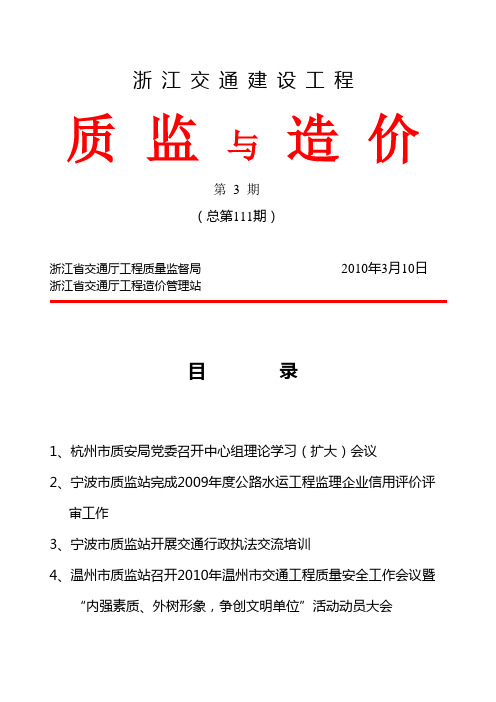 浙江交通建设工程

质监与造价

第 3 期

（总第111期）

浙江省交通厅工程质量监督局
浙江省交通厅工程造价管理站

2010年3月10日

目 录

1、杭州市质安局党委召开中心组理论学习（扩大）会议

2、宁波市质监站完成2009年度公路水运工程监理企业信用评价评审工作

3、宁波市质监站开展交通行政执法交流培训

4、温州市质监站召开2010年温州市交通工程质量安全工作会议暨“内强素质、外树形象，争创文明单位”活动动员大会